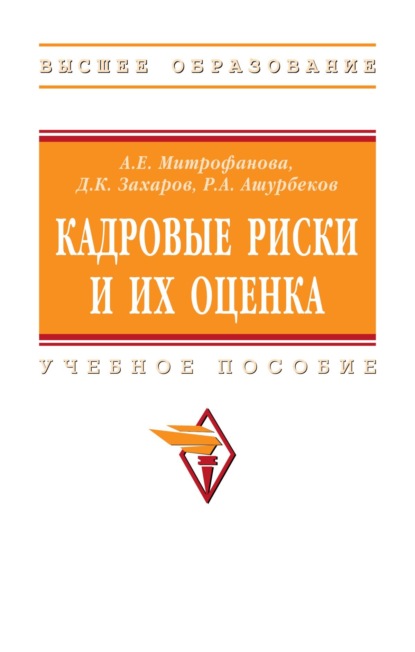 ВЫСШЕЕ ОБРАЗОВАНИЕ

А.Е. Митрофанова,
Д.К. Захаров, Р.А. Ашурбеков

КАДРОВЫЕ РИСКИ И ИХ ОЦЕНКА

УЧЕБНОЕ ПОСОБИЕ